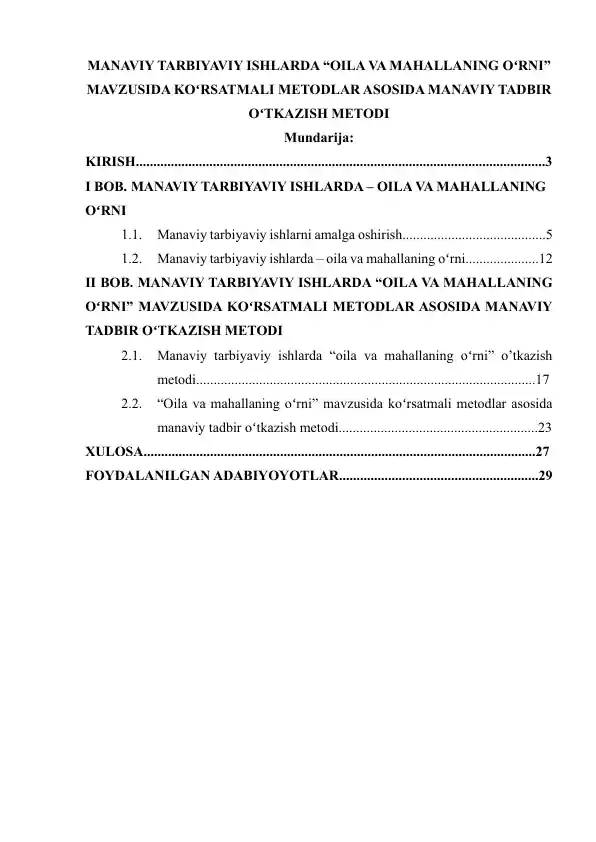 MANAVIY TARBIYAVIY ISHLARDA “OILA VA MAHALLANING O‘RNI” MAVZUSIDA KO‘RSATMALI METODLAR ASOSIDA MANAVIY TADBIR O‘TKAZISH METODI

Mundarija:

KIRISH....................................................................................................................3

I BOB. MANAVIY TARBIYAVIY ISHLARDA – OILA VA MAHALLANING O‘RNI

1.1. Manaviy tarbiyaviy ishlarni amalga oshirish.........................................5

1.2. Manaviy tarbiyaviy ishlarda – oila va mahallaning o‘rni.....................12

II BOB. MANAVIY TARBIYAVIY ISHLARDA “OILA VA MAHALLANING O‘RNI” MAVZUSIDA KO‘RSATMALI METODLAR ASOSIDA MANAVIY TADBIR O‘TKAZISH METODI

2.1. Manaviy tarbiyaviy ishlarda “oila va mahallaning o‘rni” o’tkazish metodi................................................................................................17

2.2. “Oila va mahallaning o‘rni” mavzusida ko‘rsatmali metodlar asosida manaviy tadbir o‘tkazish metodi.........................................................23

XULOSA...............................................................................................................27

FOYDALANILGAN ADABIYOYOTLAR.........................................................29